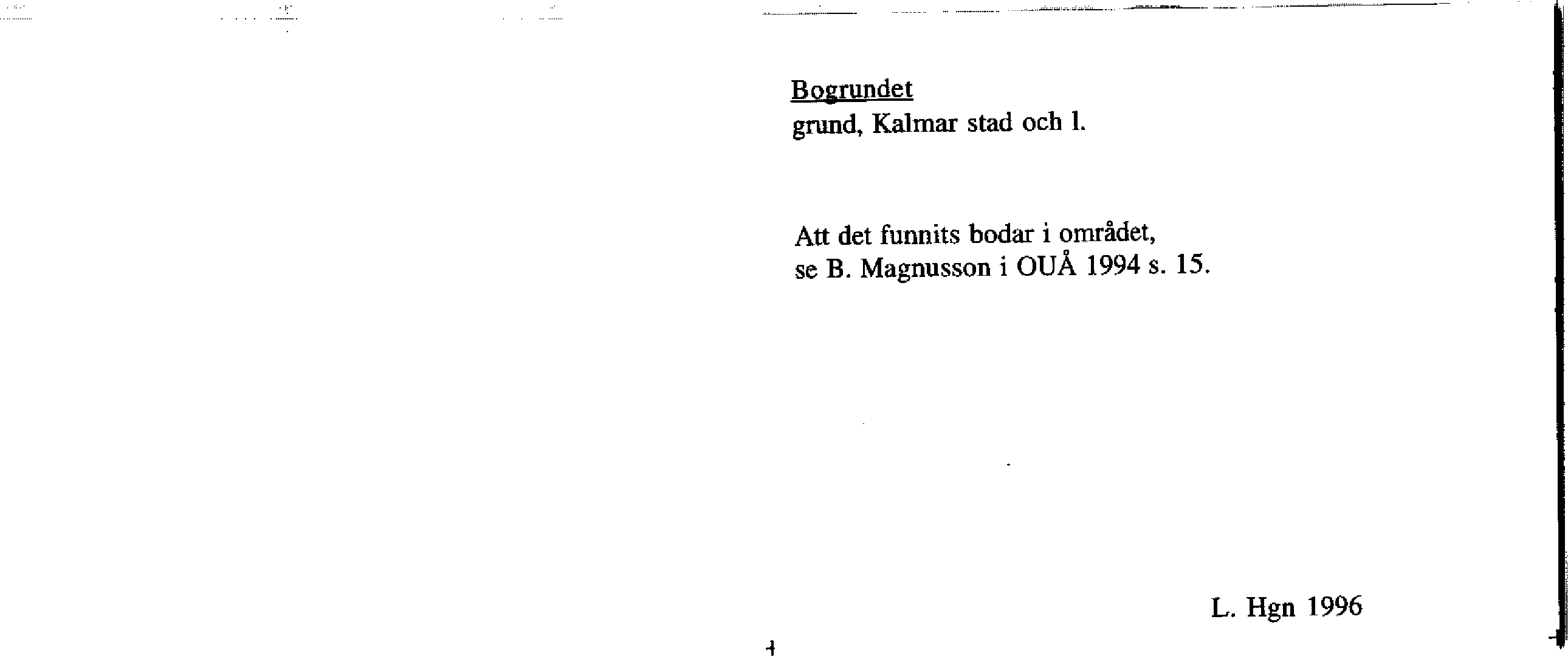 Bogrundet
grund, Kalmar stad och l.

Att det funnits bodar i området,
se B. Magnusson i OUÅ 1994 s. 15.

L. Hgn 1996